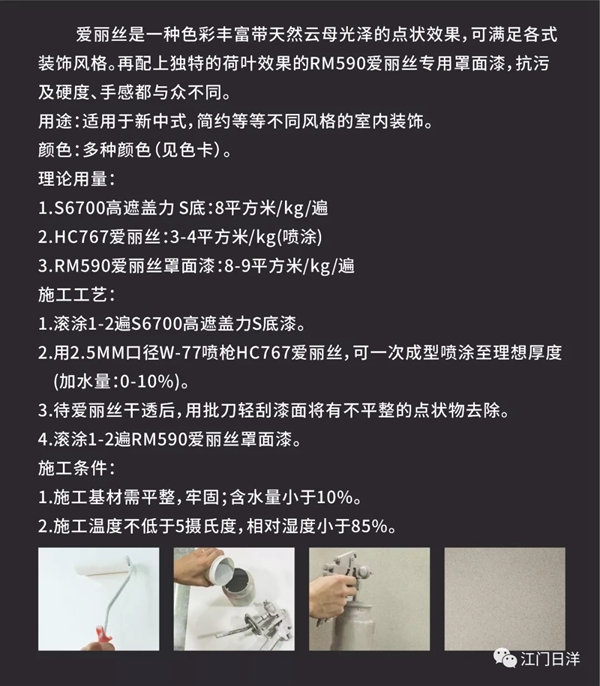 爱丽丝是一种色彩丰富带天然云母光泽的点状效果，可满足各式装饰风格。再配上独特的荷叶效果的RM590爱丽丝专用罩面漆，抗污及硬度、手感都与众不同。

用途：适用于新中式，简约等等不同风格的室内装饰。

颜色：多种颜色（见色卡）。

理论用量：

1.S6700高遮盖力 S底：8平方米/kg/遍

2.HC767爱丽丝：3-4平方米/kg(喷涂)

3.RM590爱丽丝罩面漆：8-9平方米/kg/遍

施工工艺：

1.滚涂1-2遍S6700高遮盖力S底漆。

2.用2.5MM口径W-77喷枪HC767爱丽丝，可一次成型喷涂至理想厚度(加水量：0-10%)。

3.待爱丽丝干透后，用批刀轻刮漆面将有不平整的点状物去除。

4.滚涂1-2遍RM590爱丽丝罩面漆。

施工条件：

1.施工基材需平整，牢固；含水量小于10%。

2.施工温度不低于5摄氏度，相对湿度小于85%。

江门日洋